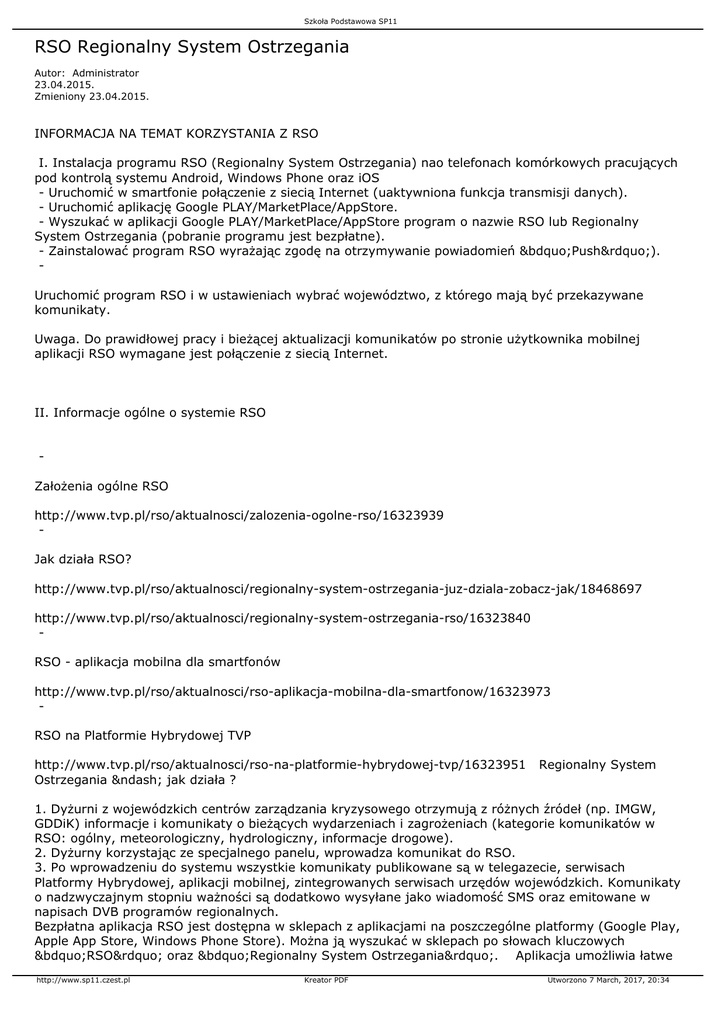 Szkoła Podstawowa SP11

RSO Regionalny System Ostrzegania

Autor: Administrator
23.04.2015.
Zmieniony 23.04.2015.

INFORMACJA NA TEMAT KORZYSTANIA Z RSO

I. Instalacja programu RSO (Regionalny System Ostrzegania) nao telefonach komórkowych pracujących pod kontrolą systemu Android, Windows Phone oraz iOS
- Uruchomić w smartfonie połączenie z siecią Internet (uaktywniona funkcja transmisji danych).
- Uruchomić aplikację Google PLAY/MarketPlace/AppStore.
- Wyszukać w aplikacji Google PLAY/MarketPlace/AppStore program o nazwie RSO lub Regionalny System Ostrzegania (pobranie programu jest bezpłatne).
- Zainstalować program RSO wyrażając zgodę na otrzymywanie powiadomień &bdquo;Push&rdquo;).
-

Uruchomić program RSO i w ustawieniach wybrać województwo, z którego mają być przekazywane komunikaty.

Uwaga. Do prawidłowej pracy i bieżącej aktualizacji komunikatów po stronie użytkownika mobilnej aplikacji RSO wymagane jest połączenie z siecią Internet.

II. Informacje ogólne o systemie RSO

-

Założenia ogólne RSO

http://www.tvp.pl/rso/aktualnosci/zalozenia-ogolne-rso/16323939
-

Jak działa RSO?

http://www.tvp.pl/rso/aktualnosci/regionalny-system-ostrzegania-juz-dziala-zobacz-jak/18468697

http://www.tvp.pl/rso/aktualnosci/regionalny-system-ostrzegania-rso/16323840
-

RSO - aplikacja mobilna dla smartfonów

http://www.tvp.pl/rso/aktualnosci/rso-aplikacja-mobilna-dla-smartfonow/16323973
-

RSO na Platformie Hybrydowej TVP

http://www.tvp.pl/rso/aktualnosci/rso-na-platformie-hybrydowej-tvp/16323951 Regionalny System Ostrzegania &ndash; jak działa ?

1. Dyżurni z wojewódzkich centrów zarządzania kryzysowego otrzymują z różnych źródeł (np. IMGW, GDDiK) informacje i komunikaty o bieżących wydarzeniach i zagrożeniach (kategorie komunikatów w RSO: ogólny, meteorologiczny, hydrologiczny, informacje drogowe).
2. Dyżurny korzystając ze specjalnego panelu, wprowadza komunikat do RSO.
3. Po wprowadzeniu do systemu wszystkie komunikaty publikowane są w telegazecie, serwisach Platformy Hybrydowej, aplikacji mobilnej, zintegrowanych serwisach urzędów wojewódzkich. Komunikaty o nadzwyczajnym stopniu ważności są dodatkowo wysyłane jako wiadomość SMS oraz emitowane w napisach DVB programów regionalnych.
Bezpłatna aplikacja RSO jest dostępna w sklepach z aplikacjami na poszczególne platformy (Google Play, Apple App Store, Windows Phone Store). Można ją wyszukać w sklepach po słowach kluczowych &bdquo;RSO&rdquo; oraz &bdquo;Regionalny System Ostrzegania&rdquo;. Aplikacja umożliwia łatwe

http://www.sp11.czest.pl Kreator PDF Utworzono 7 March, 2017, 20:34